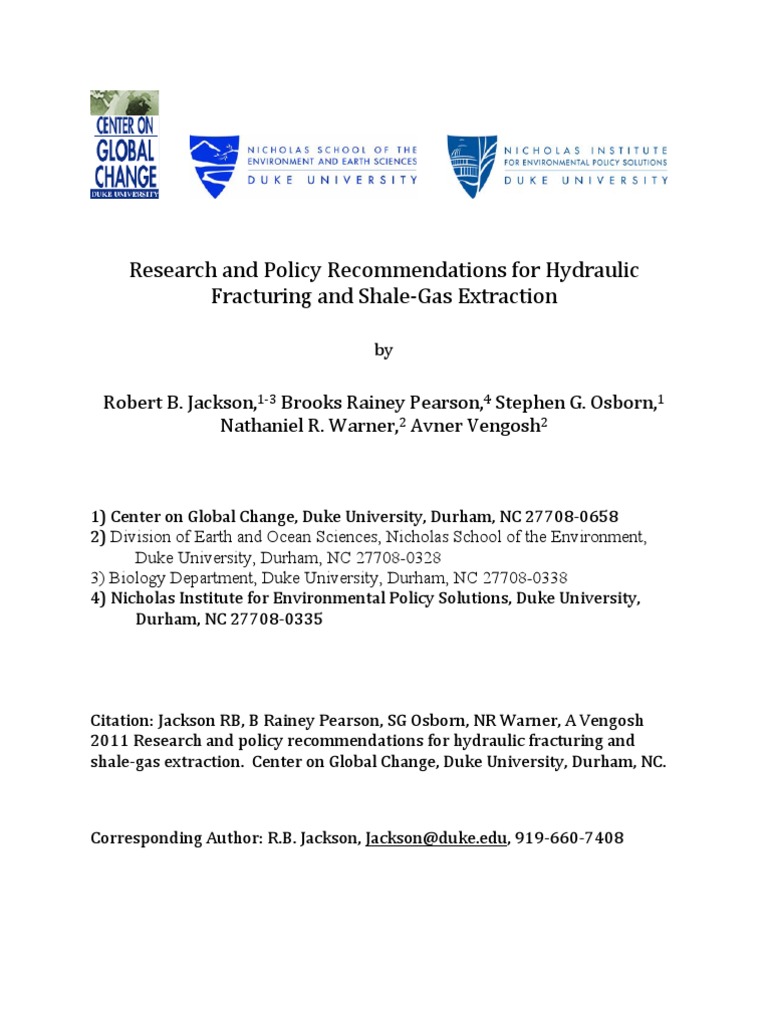 CENTER ON GLOBAL CHANGE
DUKE UNIVERSITY

NICHOLAS SCHOOL OF THE ENVIRONMENT AND EARTH SCIENCES
DUKE UNIVERSITY

NICHOLAS INSTITUTE FOR ENVIRONMENTAL POLICY SOLUTIONS
DUKE UNIVERSITY

Research and Policy Recommendations for Hydraulic Fracturing and Shale-Gas Extraction

by

Robert B. Jackson,$^{1-3}$ Brooks Rainey Pearson,$^{4}$ Stephen G. Osborn,$^{1}$ Nathaniel R. Warner,$^{2}$ Avner Vengosh$^{2}$

1) Center on Global Change, Duke University, Durham, NC 27708-0658
2) Division of Earth and Ocean Sciences, Nicholas School of the Environment, Duke University, Durham, NC 27708-0328
3) Biology Department, Duke University, Durham, NC 27708-0338
4) Nicholas Institute for Environmental Policy Solutions, Duke University, Durham, NC 27708-0335

Citation: Jackson RB, B Rainey Pearson, SG Osborn, NR Warner, A Vengosh 2011 Research and policy recommendations for hydraulic fracturing and shale-gas extraction. Center on Global Change, Duke University, Durham, NC.

Corresponding Author: R.B. Jackson, Jackson@duke.edu, 919-660-7408